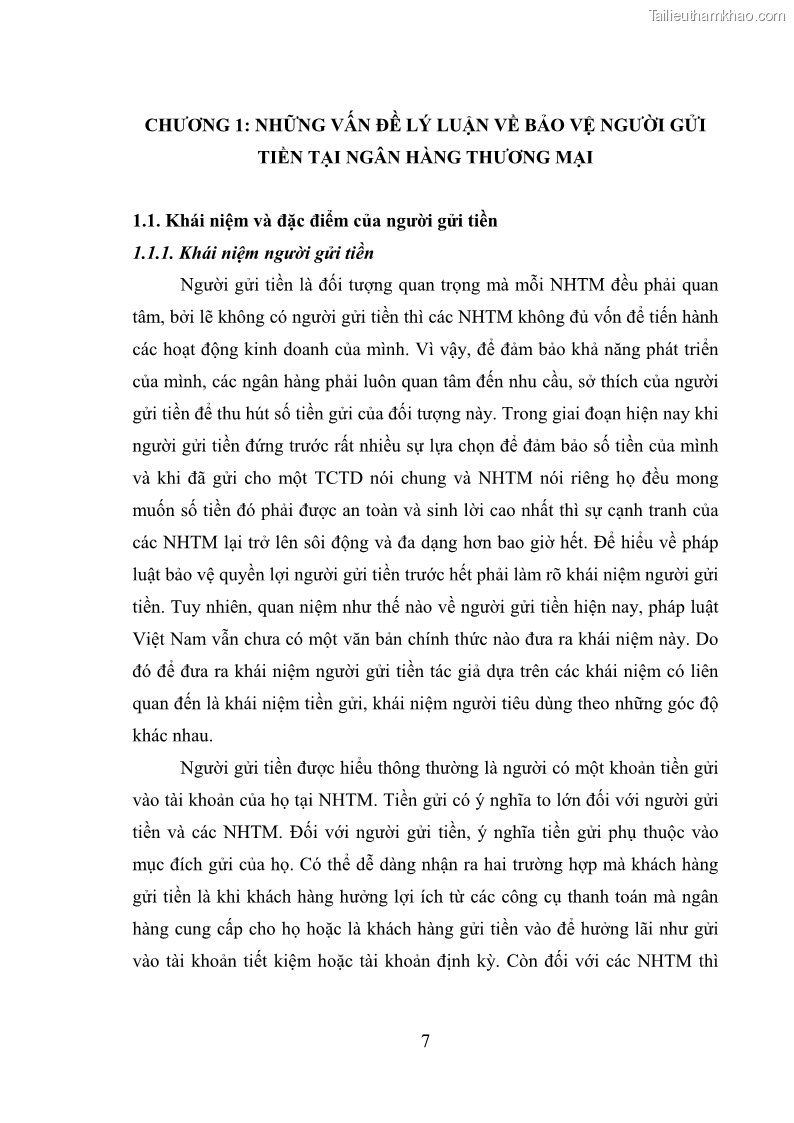 Tailieuthamkhao.com

CHƯƠNG 1: NHỮNG VẤN ĐỀ LÝ LUẬN VỀ BẢO VỆ NGƯỜI GỬI TIỀN TẠI NGÂN HÀNG THƯƠNG MẠI

1.1. Khái niệm và đặc điểm của người gửi tiền

1.1.1. Khái niệm người gửi tiền

Người gửi tiền là đối tượng quan trọng mà mỗi NHTM đều phải quan tâm, bởi lẽ không có người gửi tiền thì các NHTM không đủ vốn để tiến hành các hoạt động kinh doanh của mình. Vì vậy, để đảm bảo khả năng phát triển của mình, các ngân hàng phải luôn quan tâm đến nhu cầu, sở thích của người gửi tiền để thu hút số tiền gửi của đối tượng này. Trong giai đoạn hiện nay khi người gửi tiền đứng trước rất nhiều sự lựa chọn để đảm bảo số tiền của mình và khi đã gửi cho một TCTD nói chung và NHTM nói riêng họ đều mong muốn số tiền đó phải được an toàn và sinh lời cao nhất thì sự cạnh tranh của các NHTM lại trở lên sôi động và đa dạng hơn bao giờ hết. Để hiểu về pháp luật bảo vệ quyền lợi người gửi tiền trước hết phải làm rõ khái niệm người gửi tiền. Tuy nhiên, quan niệm như thế nào về người gửi tiền hiện nay, pháp luật Việt Nam vẫn chưa có một văn bản chính thức nào đưa ra khái niệm này. Do đó để đưa ra khái niệm người gửi tiền tác giả dựa trên các khái niệm có liên quan đến là khái niệm tiền gửi, khái niệm người tiêu dùng theo những góc độ khác nhau.

Người gửi tiền được hiểu thông thường là người có một khoản tiền gửi vào tài khoản của họ tại NHTM. Tiền gửi có ý nghĩa to lớn đối với người gửi tiền và các NHTM. Đối với người gửi tiền, ý nghĩa tiền gửi phụ thuộc vào mục đích gửi của họ. Có thể dễ dàng nhận ra hai trường hợp mà khách hàng gửi tiền là khi khách hàng hưởng lợi ích từ các công cụ thanh toán mà ngân hàng cung cấp cho họ hoặc là khách hàng gửi tiền vào để hưởng lãi như gửi vào tài khoản tiết kiệm hoặc tài khoản định kỳ. Còn đối với các NHTM thì

7